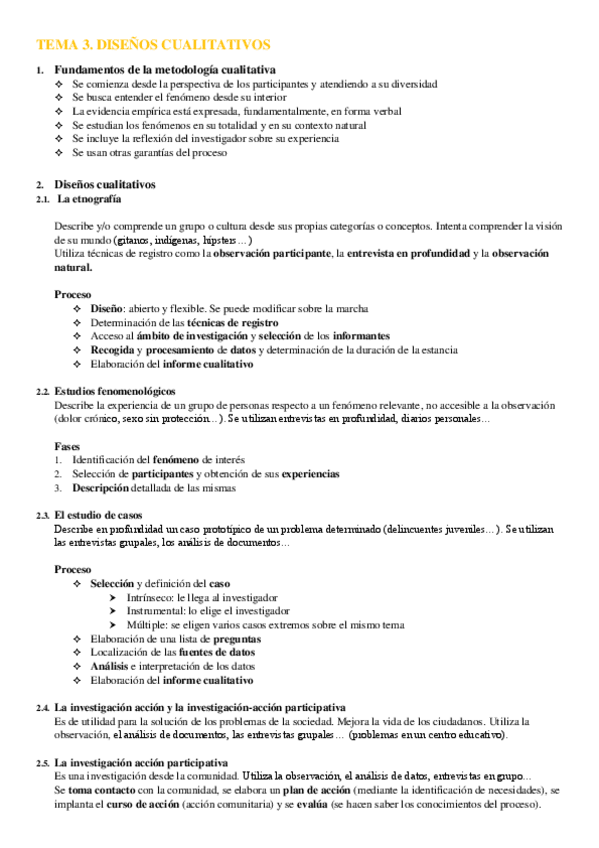 TEMA 3. DISEÑOS CUALITATIVOS

1. Fundamentos de la metodología cualitativa
❖ Se comienza desde la perspectiva de los participantes y atendiendo a su diversidad
❖ Se busca entender el fenómeno desde su interior
❖ La evidencia empírica está expresada, fundamentalmente, en forma verbal
❖ Se estudian los fenómenos en su totalidad y en su contexto natural
❖ Se incluye la reflexión del investigador sobre su experiencia
❖ Se usan otras garantías del proceso

2. Diseños cualitativos
2.1. La etnografía

Describe y/o comprende un grupo o cultura desde sus propias categorías o conceptos. Intenta comprender la visión de su mundo (gitanos, indígenas, hipsters…)
Utiliza técnicas de registro como la observación participante, la entrevista en profundidad y la observación natural.

Proceso
❖ Diseño: abierto y flexible. Se puede modificar sobre la marcha
❖ Determinación de las técnicas de registro
❖ Acceso al ámbito de investigación y selección de los informantes
❖ Recogida y procesamiento de datos y determinación de la duración de la estancia
❖ Elaboración del informe cualitativo

2.2. Estudios fenomenológicos
Describe la experiencia de un grupo de personas respecto a un fenómeno relevante, no accesible a la observación (dolor crónico, sexo sin protección…). Se utilizan entrevistas en profundidad, diarios personales…

Fases
1. Identificación del fenómeno de interés
2. Selección de participantes y obtención de sus experiencias
3. Descripción detallada de las mismas

2.3. El estudio de casos
Describe en profundidad un caso prototípico de un problema determinado (delincuentes juveniles…). Se utilizan las entrevistas grupales, los análisis de documentos…

Proceso
❖ Selección y definición del caso
➤ Intrínseco: le llega al investigador
➤ Instrumental: lo elige el investigador
➤ Múltiple: se eligen varios casos extremos sobre el mismo tema
❖ Elaboración de una lista de preguntas
❖ Localización de las fuentes de datos
❖ Análisis e interpretación de los datos
❖ Elaboración del informe cualitativo

2.4. La investigación acción y la investigación-acción participativa
Es de utilidad para la solución de los problemas de la sociedad. Mejora la vida de los ciudadanos. Utiliza la observación, el análisis de documentos, las entrevistas grupales… (problemas en un centro educativo).

2.5. La investigación acción participativa
Es una investigación desde la comunidad. Utiliza la observación, el análisis de datos, entrevistas en grupo…
Se toma contacto con la comunidad, se elabora un plan de acción (mediante la identificación de necesidades), se implanta el curso de acción (acción comunitaria) y se evalúa (se hacen saber los conocimientos del proceso).